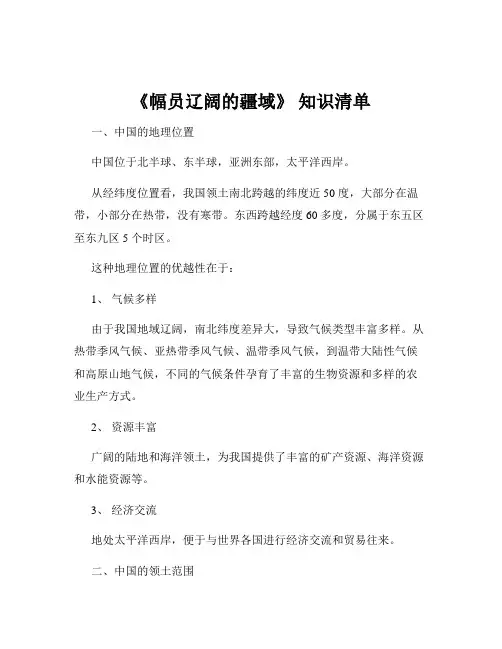 《幅员辽阔的疆域》 知识清单

一、中国的地理位置

中国位于北半球、东半球，亚洲东部，太平洋西岸。

从经纬度位置看，我国领土南北跨越的纬度近 50 度，大部分在温带，小部分在热带，没有寒带。东西跨越经度 60 多度，分属于东五区至东九区 5 个时区。

这种地理位置的优越性在于：

1、 气候多样

由于我国地域辽阔，南北纬度差异大，导致气候类型丰富多样。从热带季风气候、亚热带季风气候、温带季风气候，到温带大陆性气候和高原山地气候，不同的气候条件孕育了丰富的生物资源和多样的农业生产方式。

2、 资源丰富

广阔的陆地和海洋领土，为我国提供了丰富的矿产资源、海洋资源和水能资源等。

3、 经济交流

地处太平洋西岸，便于与世界各国进行经济交流和贸易往来。

二、中国的领土范围